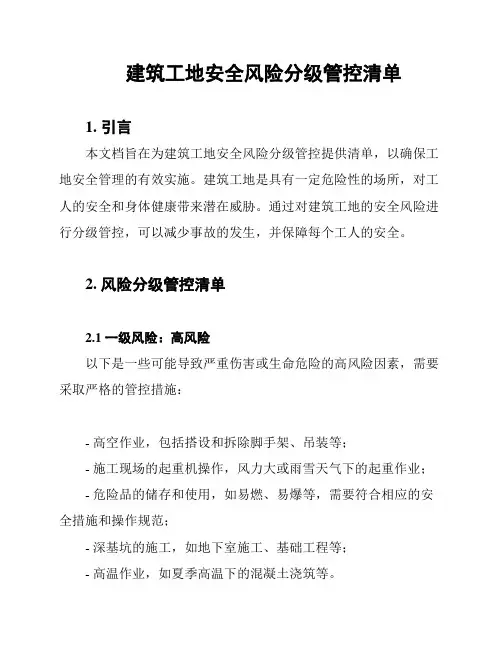 建筑工地安全风险分级管控清单

1. 引言

本文档旨在为建筑工地安全风险分级管控提供清单，以确保工地安全管理的有效实施。建筑工地是具有一定危险性的场所，对工人的安全和身体健康带来潜在威胁。通过对建筑工地的安全风险进行分级管控，可以减少事故的发生，并保障每个工人的安全。

2. 风险分级管控清单

2.1 一级风险：高风险

以下是一些可能导致严重伤害或生命危险的高风险因素，需要采取严格的管控措施：

- 高空作业，包括搭设和拆除脚手架、吊装等；
- 施工现场的起重机操作，风力大或雨雪天气下的起重作业；
- 危险品的储存和使用，如易燃、易爆等，需要符合相应的安全措施和操作规范；
- 深基坑的施工，如地下室施工、基础工程等；
- 高温作业，如夏季高温下的混凝土浇筑等。